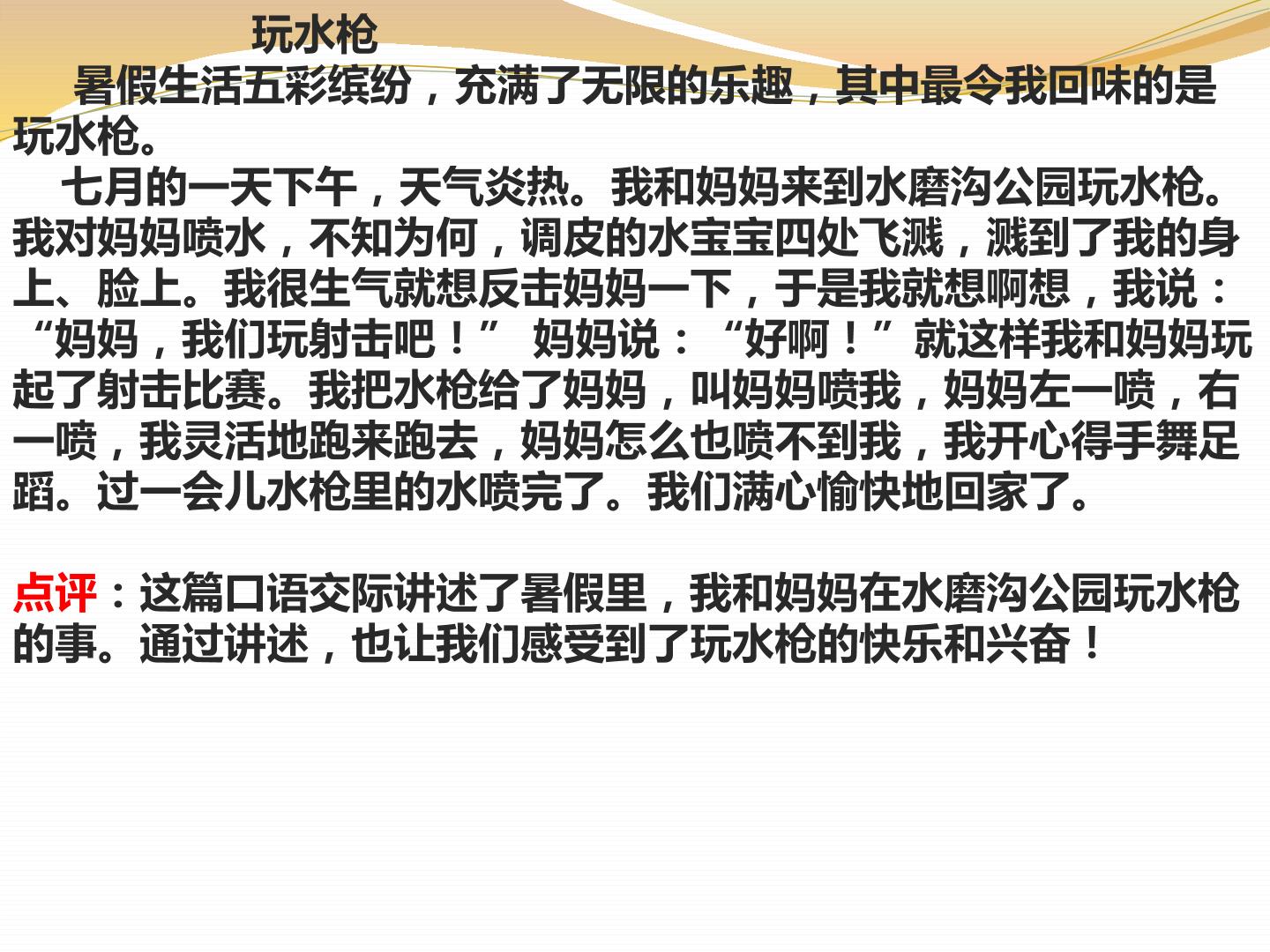 玩水枪

暑假生活五彩缤纷，充满了无限的乐趣，其中最令我回味的是玩水枪。

七月的一天下午，天气炎热。我和妈妈来到水磨沟公园玩水枪。我对妈妈喷水，不知为何，调皮的水宝宝四处飞溅，溅到了我的身上、脸上。我很生气就想反击妈妈一下，于是我就想啊想，我说：“妈妈，我们玩射击吧！” 妈妈说：“好啊！”就这样我和妈妈玩起了射击比赛。我把水枪给了妈妈，叫妈妈喷我，妈妈左一喷，右一喷，我灵活地跑来跑去，妈妈怎么也喷不到我，我开心得手舞足蹈。过一会儿水枪里的水喷完了。我们满心愉快地回家了。

点评：这篇口语交际讲述了暑假里，我和妈妈在水磨沟公园玩水枪的事。通过讲述，也让我们感受到了玩水枪的快乐和兴奋！